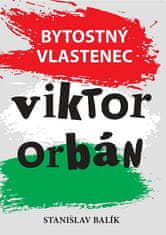 BYTOSTNÝ VLASTENEC

viktor orbán

STANISLAV BALÍK